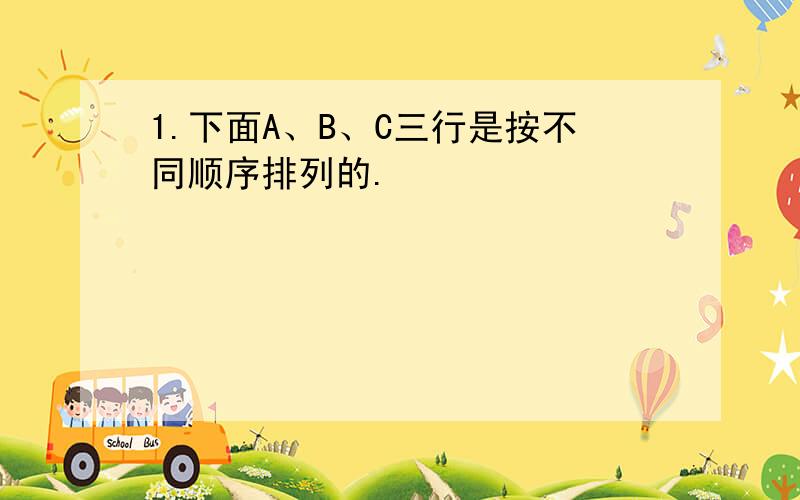 1.下面A、B、C三行是按不同顺序排列的.

5

9

School Bus